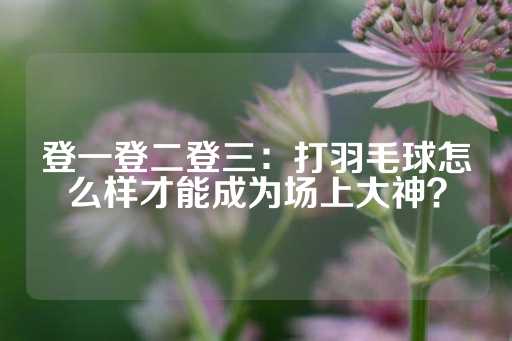 登一登二登三：打羽毛球怎么样才能成为场上大神?